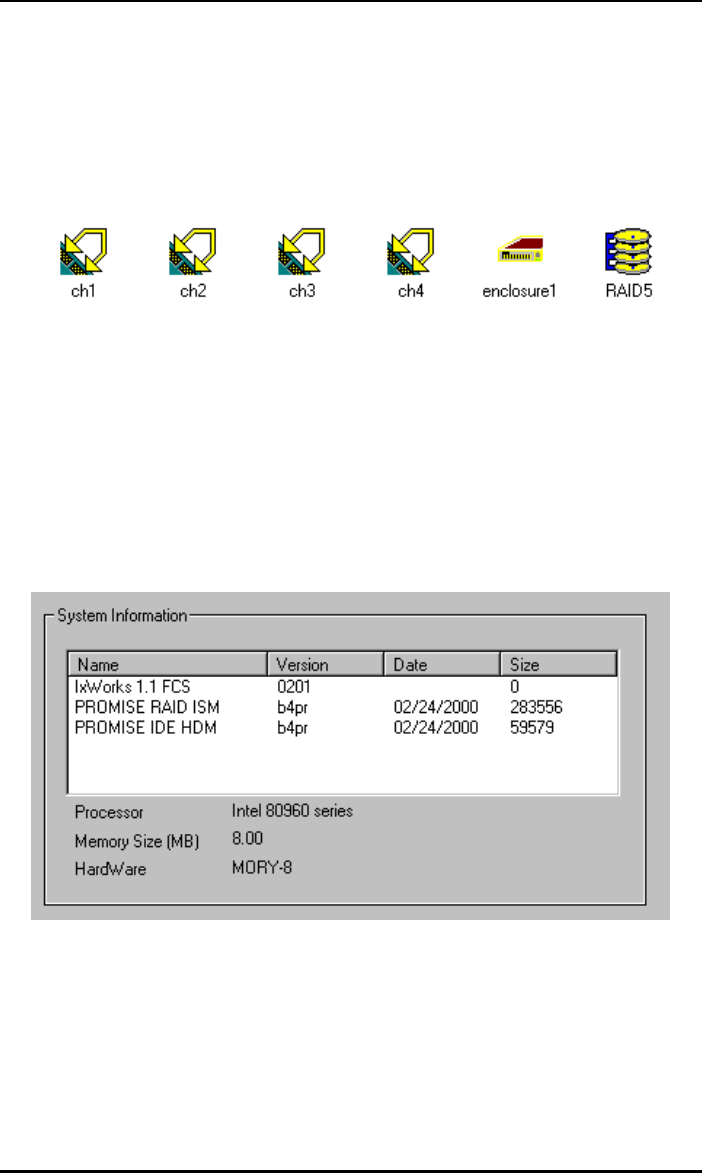 ch1 ch2 ch3 ch4 enclosure1 RAID5

System Information

| Name | Version | Date | Size |
|---|---|---|---|
| IxWorks 1.1 FCS | 0201 | | 0 |
| PROMISE RAID ISM | b4pr | 02/24/2000 | 283556 |
| PROMISE IDE HDM | b4pr | 02/24/2000 | 59579 |

Processor Intel 80960 series
Memory Size (MB) 8.00
HardWare MORY-8